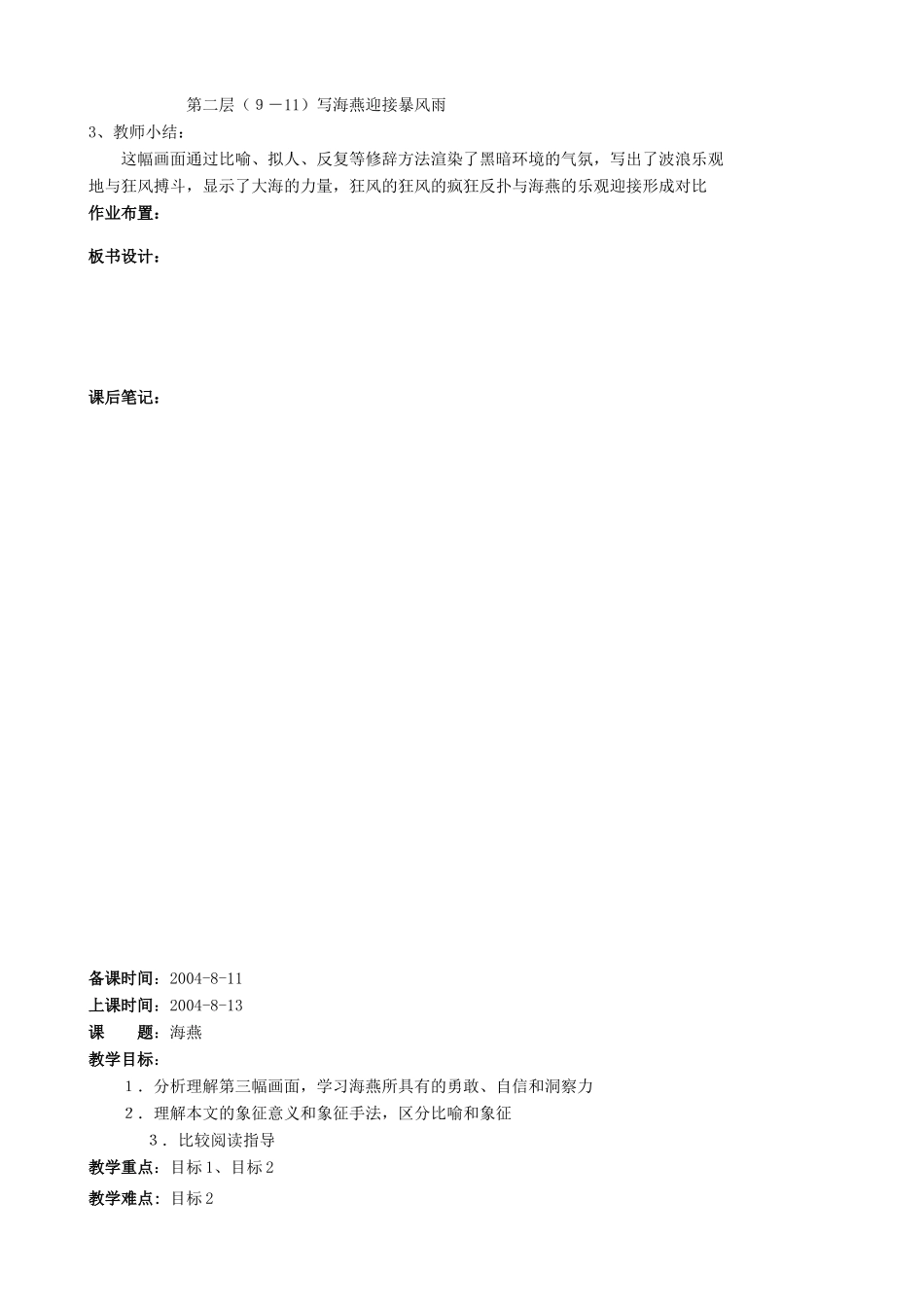 第二层（9－11）写海燕迎接暴风雨
3、教师小结：
这幅画面通过比喻、拟人、反复等修辞方法渲染了黑暗环境的气氛，写出了波浪乐观地与狂风搏斗，显示了大海的力量，狂风的狂风的疯狂反扑与海燕的乐观迎接形成对比
作业布置：

板书设计：

课后笔记：

备课时间：2004-8-11
上课时间：2004-8-13
课　　题：海燕
教学目标：
1．分析理解第三幅画面，学习海燕所具有的勇敢、自信和洞察力
2．理解本文的象征意义和象征手法，区分比喻和象征
3．比较阅读指导
教学重点：目标1、目标2
教学难点：目标2